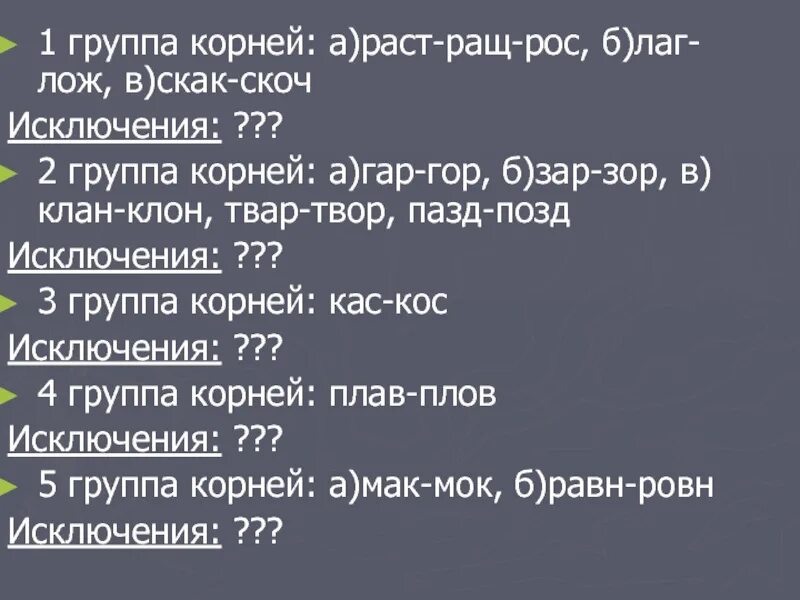 1 группа корней: а)раст-ращ-рос, б)лаг-лож, в)скак-скоч

Исключения: ???

2 группа корней: а)гар-гор, б)зар-зор, в) клан-клон, твар-твор, пазд-позд

Исключения: ???

3 группа корней: кас-кос

Исключения: ???

4 группа корней: плав-плов

Исключения: ???

5 группа корней: а)мак-мок, б)равн-ровн

Исключения: ???